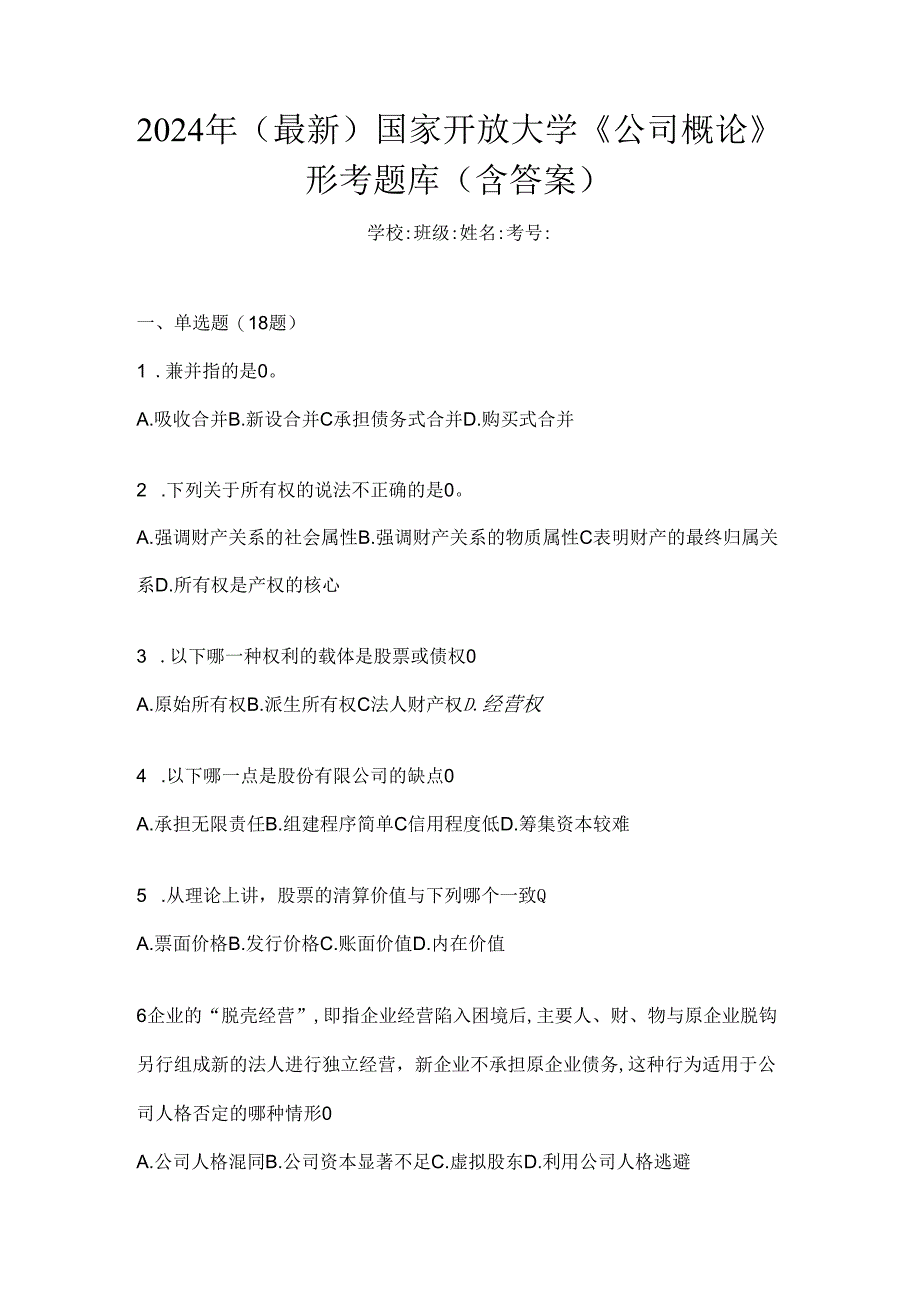 2024年（最新）国家开放大学《公司概论》形考题库（含答案）

学校:班级:姓名:考号:

一、单选题（18题）

1．兼并指的是0。

A.吸收合并B.新设合并C承担债务式合并D.购买式合并

2．下列关于所有权的说法不正确的是0。

A.强调财产关系的社会属性B.强调财产关系的物质属性C表明财产的最终归属关系D.所有权是产权的核心

3．以下哪一种权利的载体是股票或债权0

A.原始所有权B.派生所有权C法人财产权D.经营权

4．以下哪一点是股份有限公司的缺点0

A.承担无限责任B.组建程序简单C信用程度低D.筹集资本较难

5．从理论上讲，股票的清算价值与下列哪个一致Q

A.票面价格B.发行价格C.账面价值D.内在价值

6企业的“脱壳经营”，即指企业经营陷入困境后，主要人、财、物与原企业脱钩另行组成新的法人进行独立经营，新企业不承担原企业债务，这种行为适用于公司人格否定的哪种情形0

A.公司人格混同B.公司资本显著不足C.虚拟股东D.利用公司人格逃避